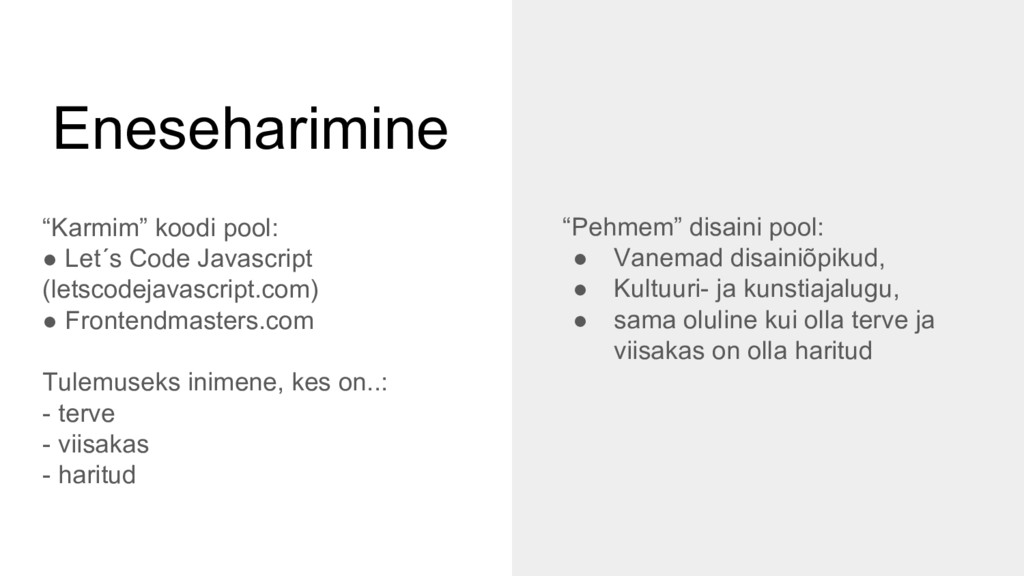 Eneseharimine

“Karmim” koodi pool:
● Let´s Code Javascript (letscodejavascript.com)
● Frontendmasters.com

Tulemuseks inimene, kes on..:
- terve
- viisakas
- haritud

“Pehmem” disaini pool:
● Vanemad disainiõpikud,
● Kultuuri- ja kunstiajalugu,
● sama oluline kui olla terve ja viisakas on olla haritud